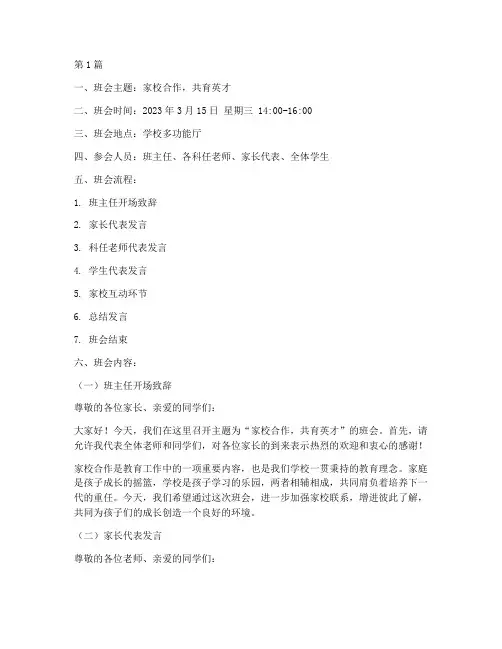 第1篇

一、班会主题：家校合作，共育英才

二、班会时间：2023年3月15日 星期三 14:00-16:00

三、班会地点：学校多功能厅

四、参会人员：班主任、各科任老师、家长代表、全体学生

五、班会流程：

1. 班主任开场致辞

2. 家长代表发言

3. 科任老师代表发言

4. 学生代表发言

5. 家校互动环节

6. 总结发言

7. 班会结束

六、班会内容：

（一）班主任开场致辞

尊敬的各位家长、亲爱的同学们：

大家好！今天，我们在这里召开主题为“家校合作，共育英才”的班会。首先，请允许我代表全体老师和同学们，对各位家长的到来表示热烈的欢迎和衷心的感谢！

家校合作是教育工作中的一项重要内容，也是我们学校一贯秉持的教育理念。家庭是孩子成长的摇篮，学校是孩子学习的乐园，两者相辅相成，共同肩负着培养下一代的重任。今天，我们希望通过这次班会，进一步加强家校联系，增进彼此了解，共同为孩子们的成长创造一个良好的环境。

（二）家长代表发言

尊敬的各位老师、亲爱的同学们：